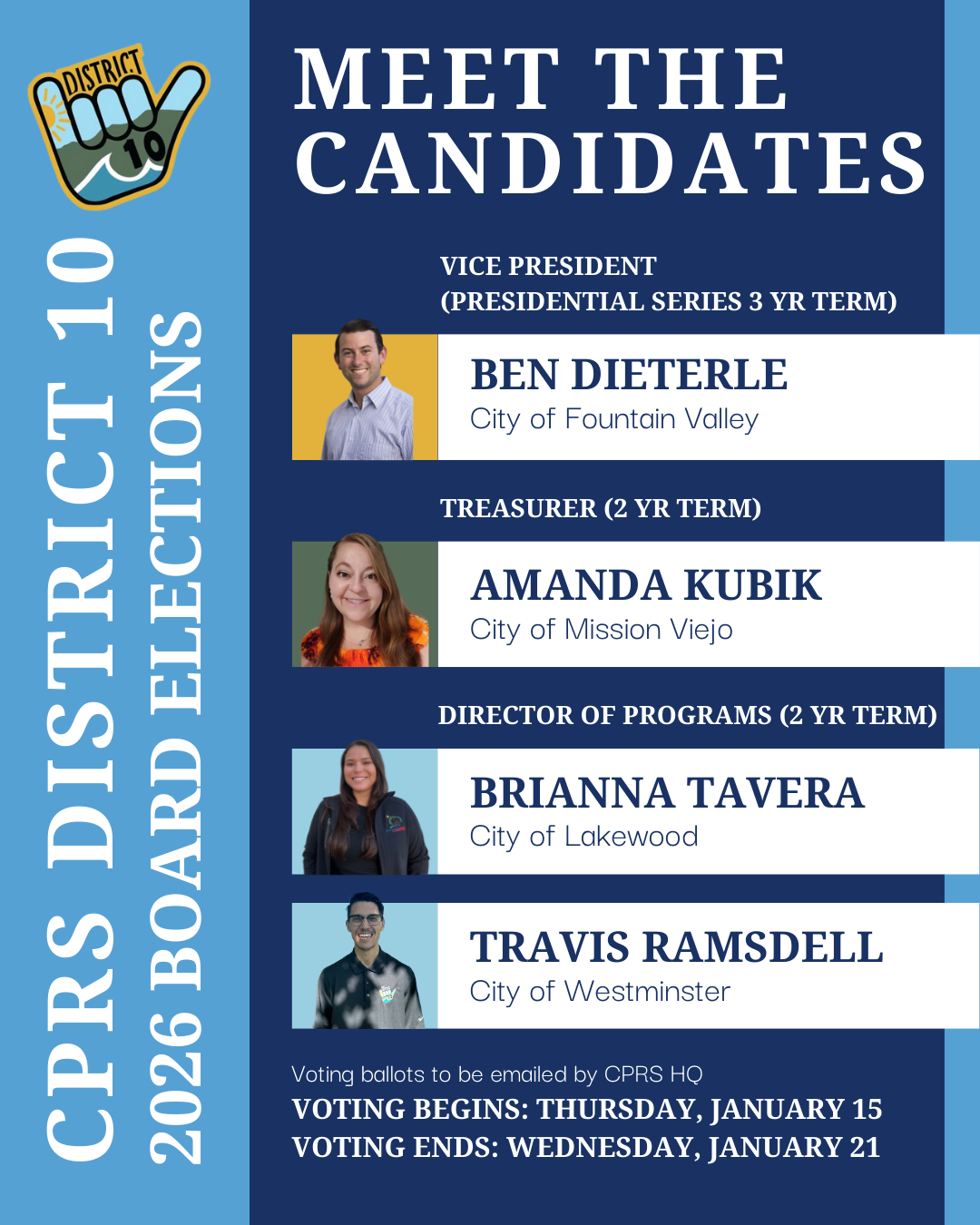 DISTRICT
10

CPRS DISTRICT 10
2026 BOARD ELECTIONS

MEET THE CANDIDATES

VICE PRESIDENT
(PRESIDENTIAL SERIES 3 YR TERM)

BEN DIETERLE
City of Fountain Valley

TREASURER (2 YR TERM)

AMANDA KUBIK
City of Mission Viejo

DIRECTOR OF PROGRAMS (2 YR TERM)

BRIANNA TAVERA
City of Lakewood

TRAVIS RAMSDELL
City of Westminster

Voting ballots to be emailed by CPRS HQ
VOTING BEGINS: THURSDAY, JANUARY 15
VOTING ENDS: WEDNESDAY, JANUARY 21